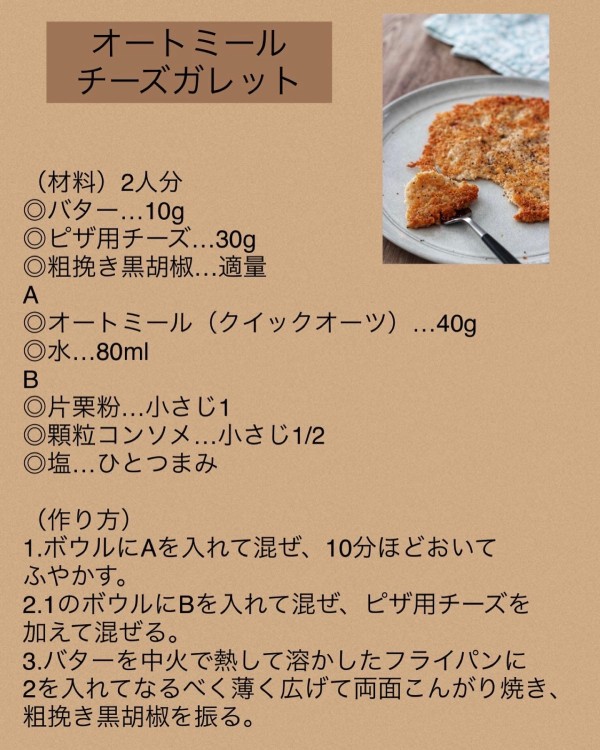 オートミール
チーズガレット

（材料）2人分
◎バター…10g
◎ピザ用チーズ…30g
◎粗挽き黒胡椒…適量
A
◎オートミール（クイックオーツ）…40g
◎水…80ml
B
◎片栗粉…小さじ1
◎顆粒コンソメ…小さじ1/2
◎塩…ひとつまみ

（作り方）
1.ボウルにAを入れて混ぜ、10分ほどおいてふやかす。
2.1のボウルにBを入れて混ぜ、ピザ用チーズを加えて混ぜる。
3.バターを中火で熱して溶かしたフライパンに2を入れてなるべく薄く広げて両面こんがり焼き、粗挽き黒胡椒を振る。